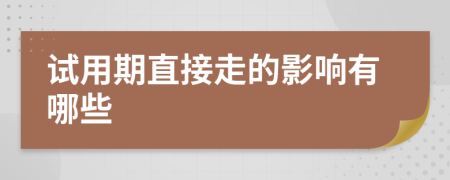 试用期直接走的影响有哪些